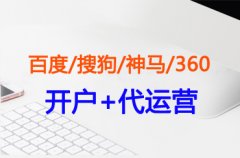 百度/搜狗/神马/360

开户+代运营